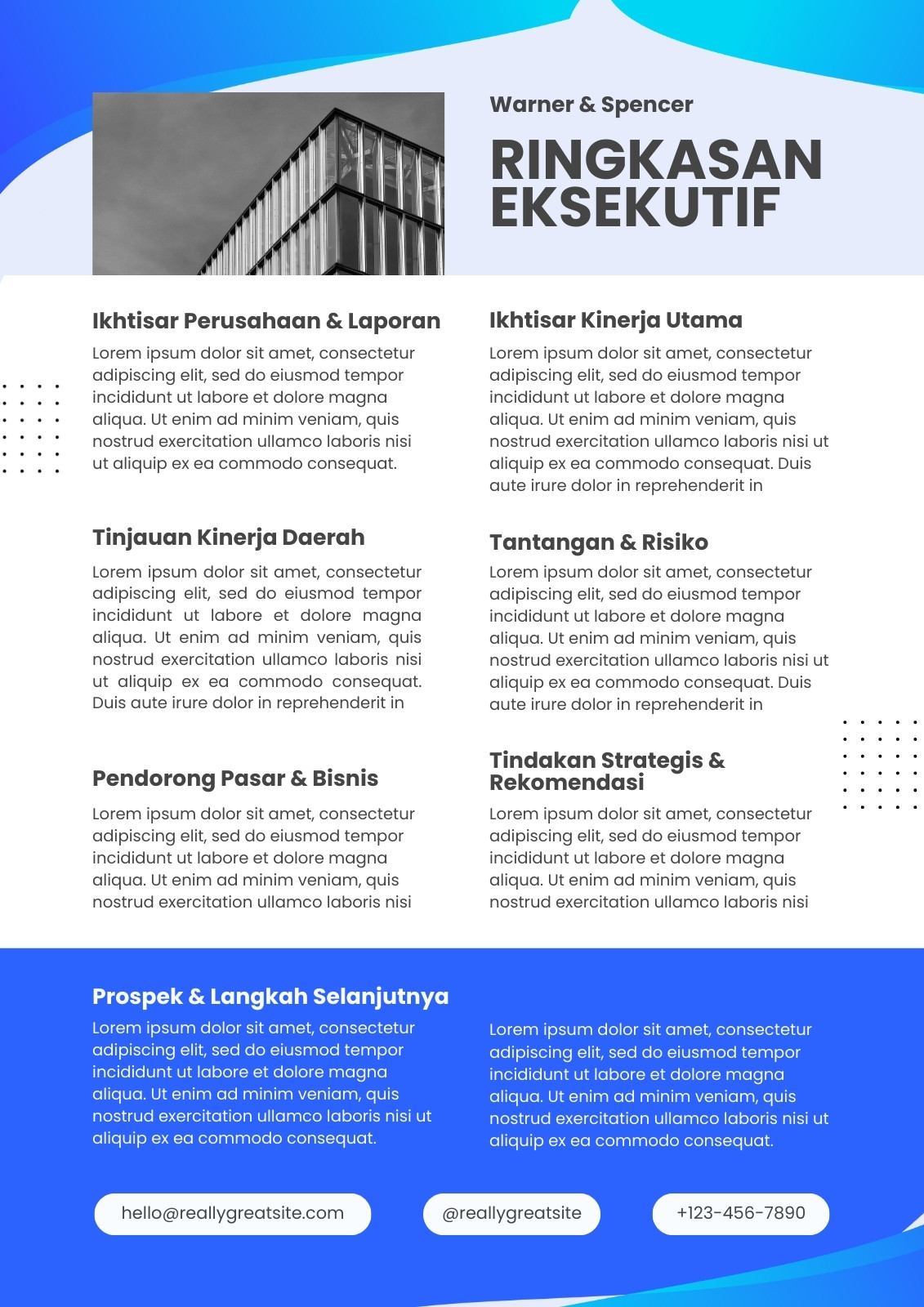 Warner & Spencer

RINGKASAN EKSEKUTIF

Ikhtisar Perusahaan & Laporan

Lorem ipsum dolor sit amet, consectetur adipiscing elit, sed do eiusmod tempor incididunt ut labore et dolore magna aliqua. Ut enim ad minim veniam, quis nostrud exercitation ullamco laboris nisi ut aliquip ex ea commodo consequat.

Tinjauan Kinerja Daerah

Lorem ipsum dolor sit amet, consectetur adipiscing elit, sed do eiusmod tempor incididunt ut labore et dolore magna aliqua. Ut enim ad minim veniam, quis nostrud exercitation ullamco laboris nisi ut aliquip ex ea commodo consequat. Duis aute irure dolor in reprehenderit in

Pendorong Pasar & Bisnis

Lorem ipsum dolor sit amet, consectetur adipiscing elit, sed do eiusmod tempor incididunt ut labore et dolore magna aliqua. Ut enim ad minim veniam, quis nostrud exercitation ullamco laboris nisi

Ikhtisar Kinerja Utama

Lorem ipsum dolor sit amet, consectetur adipiscing elit, sed do eiusmod tempor incididunt ut labore et dolore magna aliqua. Ut enim ad minim veniam, quis nostrud exercitation ullamco laboris nisi ut aliquip ex ea commodo consequat. Duis aute irure dolor in reprehenderit in

Tantangan & Risiko

Lorem ipsum dolor sit amet, consectetur adipiscing elit, sed do eiusmod tempor incididunt ut labore et dolore magna aliqua. Ut enim ad minim veniam, quis nostrud exercitation ullamco laboris nisi ut aliquip ex ea commodo consequat. Duis aute irure dolor in reprehenderit in

Tindakan Strategis & Rekomendasi

Lorem ipsum dolor sit amet, consectetur adipiscing elit, sed do eiusmod tempor incididunt ut labore et dolore magna aliqua. Ut enim ad minim veniam, quis nostrud exercitation ullamco laboris nisi

Prospek & Langkah Selanjutnya

Lorem ipsum dolor sit amet, consectetur adipiscing elit, sed do eiusmod tempor incididunt ut labore et dolore magna aliqua. Ut enim ad minim veniam, quis nostrud exercitation ullamco laboris nisi ut aliquip ex ea commodo consequat.

Lorem ipsum dolor sit amet, consectetur adipiscing elit, sed do eiusmod tempor incididunt ut labore et dolore magna aliqua. Ut enim ad minim veniam, quis nostrud exercitation ullamco laboris nisi ut aliquip ex ea commodo consequat.

hello@reallygreatsite.com

@reallygreatsite

+123-456-7890